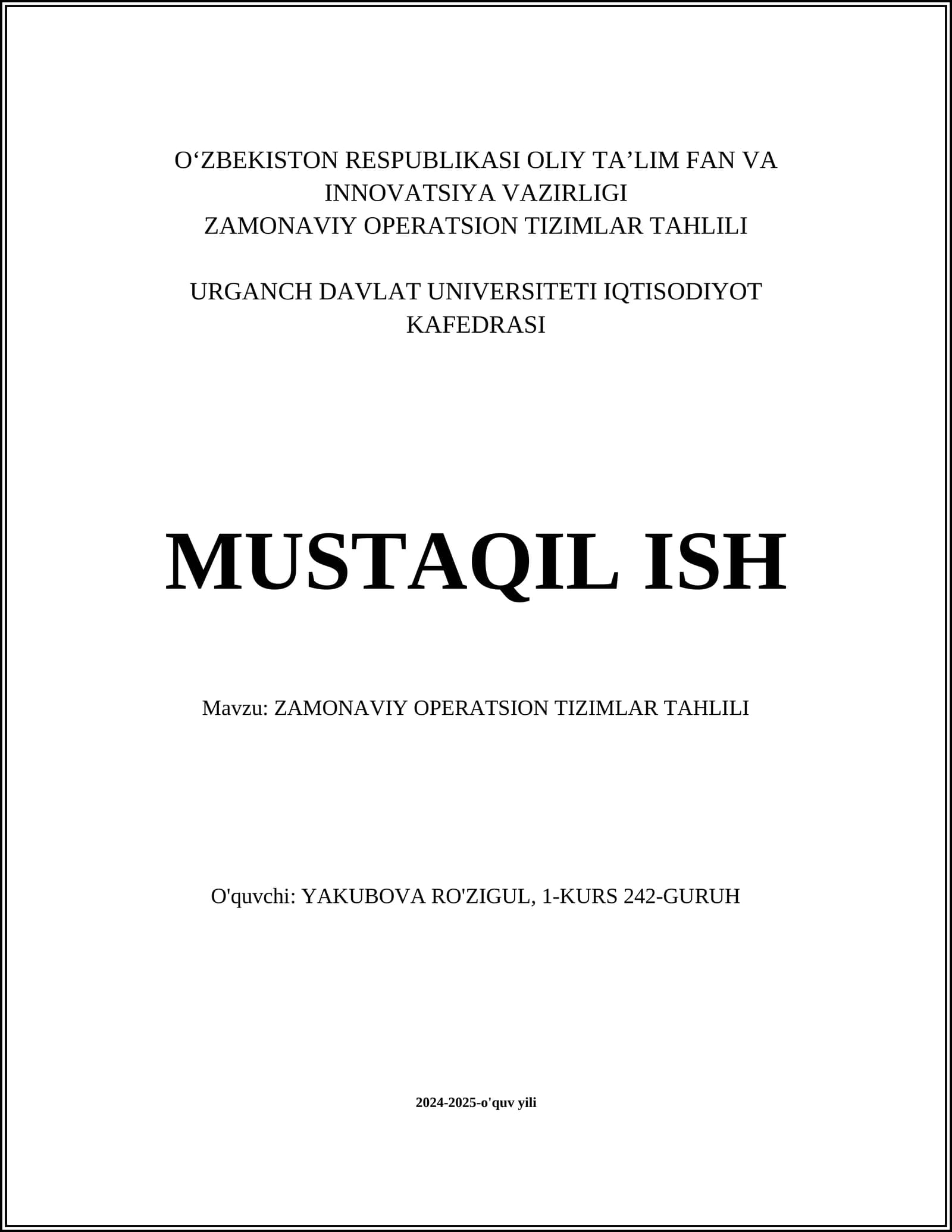 O‘ZBEKISTON RESPUBLIKASI OLIY TA’LIM FAN VA INNOVATSIYA VAZIRLIGI
ZAMONAVIY OPERATSION TIZIMLAR TAHLILI

URGANCH DAVLAT UNIVERSITETI IQTISODIYOT KAFEDRASI

MUSTAQIL ISH

Mavzu: ZAMONAVIY OPERATSION TIZIMLAR TAHLILI

O'quvchi: YAKUBOVA RO'ZIGUL, 1-KURS 242-GURUH

2024-2025-o'quv yili